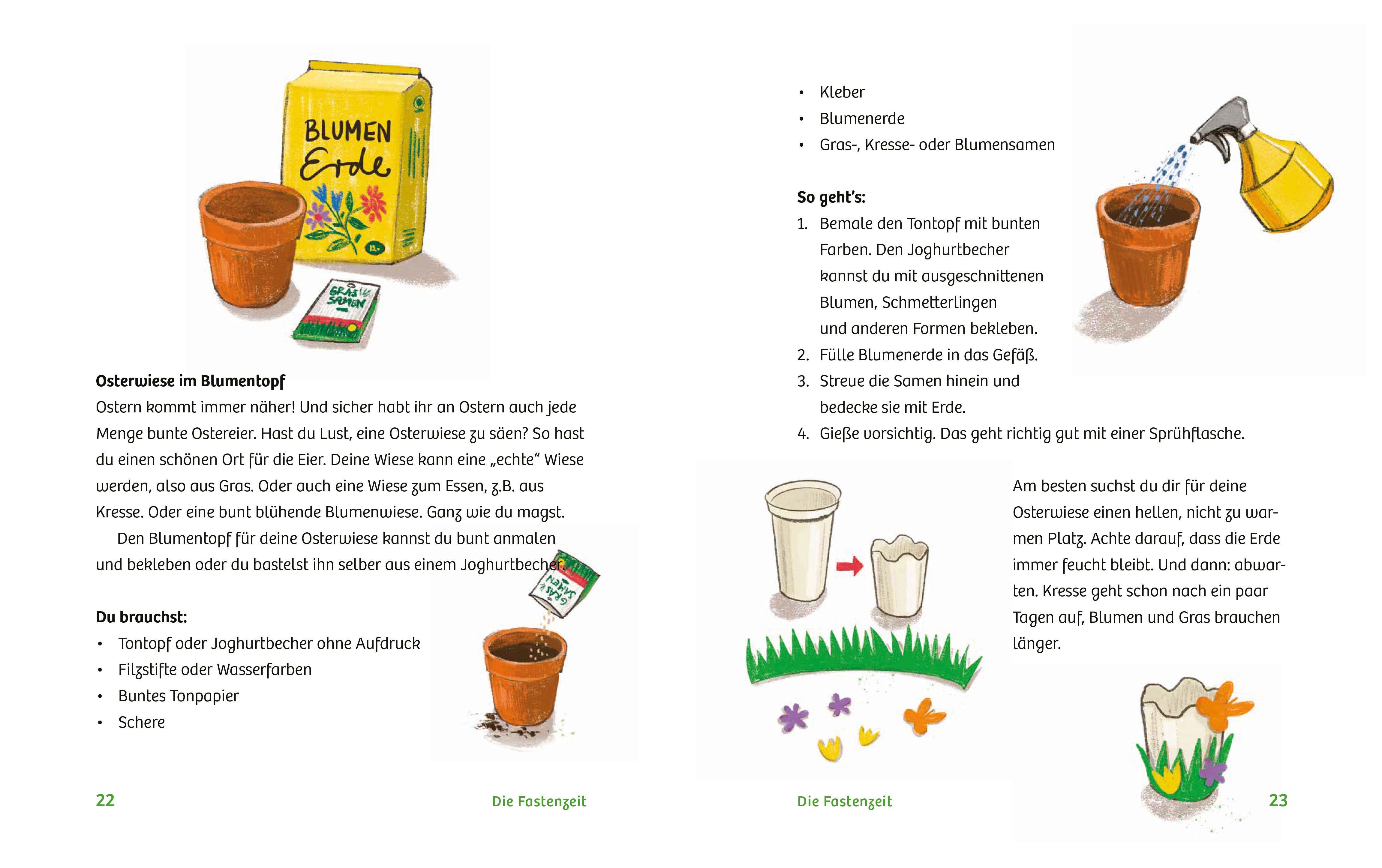 BLUMEN Erde

GRAS SAMEN

Osterwiese im Blumentopf
Ostern kommt immer näher! Und sicher habt ihr an Ostern auch jede Menge bunte Ostereier. Hast du Lust, eine Osterwiese zu säen? So hast du einen schönen Ort für die Eier. Deine Wiese kann eine „echte“ Wiese werden, also aus Gras. Oder auch eine Wiese zum Essen, z.B. aus Kresse. Oder eine bunt blühende Blumenwiese. Ganz wie du magst.

Den Blumentopf für deine Osterwiese kannst du bunt anmalen und bekleben oder du bastelst ihn selber aus einem Joghurtbecher.

GRAS SAMEN

Du brauchst:
• Tontopf oder Joghurtbecher ohne Aufdruck
• Filzstifte oder Wasserfarben
• Buntes Tonpapier
• Schere

22 Die Fastenzeit

• Kleber
• Blumenerde
• Gras-, Kresse- oder Blumensamen

So geht’s:
1. Bemale den Tontopf mit bunten Farben. Den Joghurtbecher kannst du mit ausgeschnittenen Blumen, Schmetterlingen und anderen Formen bekleben.
2. Fülle Blumenerde in das Gefäß.
3. Streue die Samen hinein und bedecke sie mit Erde.
4. Gieße vorsichtig. Das geht richtig gut mit einer Sprühflasche.

Am besten suchst du dir für deine Osterwiese einen hellen, nicht zu warmen Platz. Achte darauf, dass die Erde immer feucht bleibt. Und dann: abwarten. Kresse geht schon nach ein paar Tagen auf, Blumen und Gras brauchen länger.

Die Fastenzeit 23